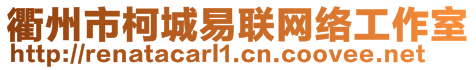 衢州市柯城易联网络工作室
http://renatacarl1.cn.coovee.net